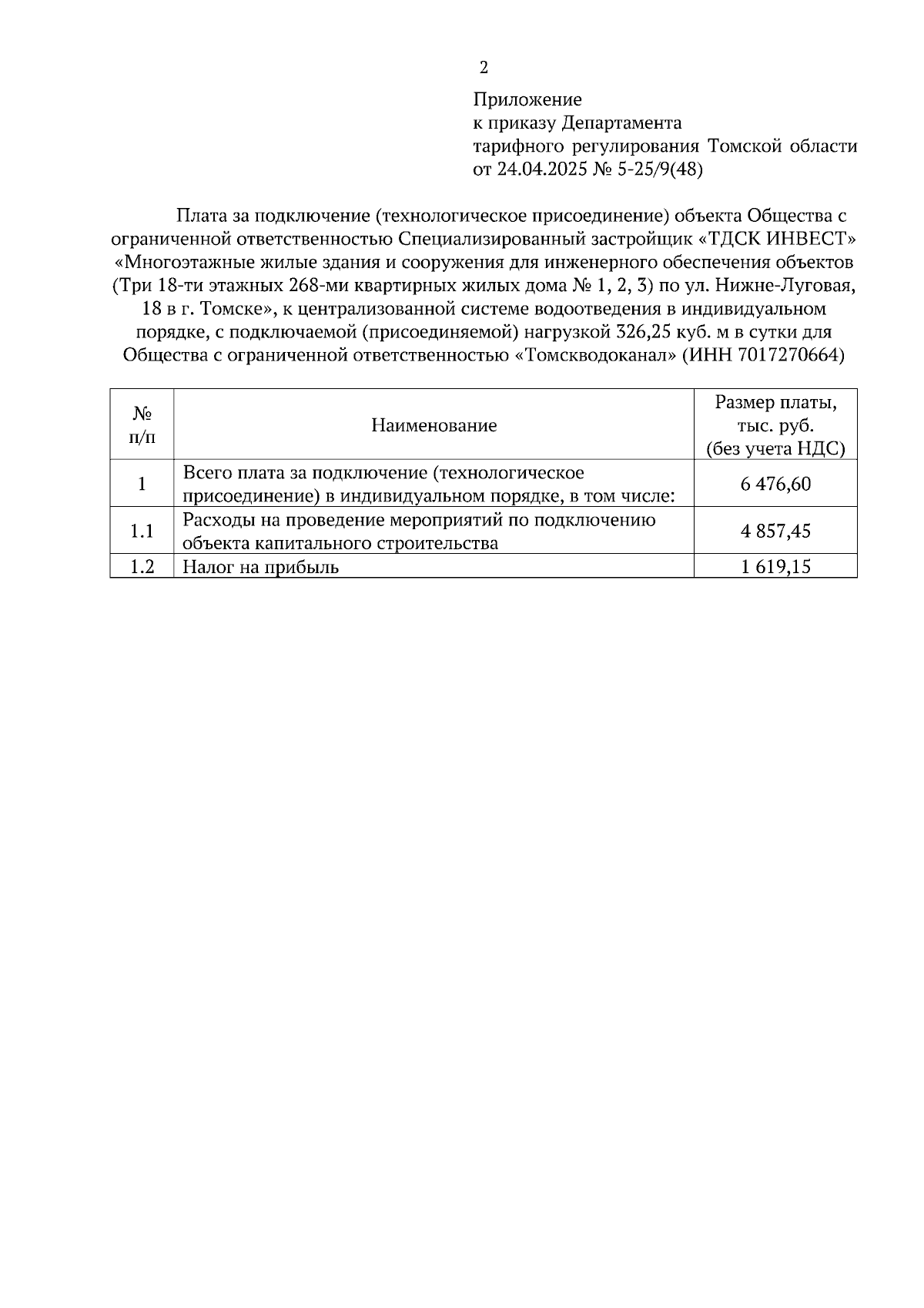 2

Приложение
к приказу Департамента
тарифного регулирования Томской области
от 24.04.2025 № 5-25/9(48)

Плата за подключение (технологическое присоединение) объекта Общества с ограниченной ответственностью Специализированный застройщик «ТДСК ИНВЕСТ» «Многоэтажные жилые здания и сооружения для инженерного обеспечения объектов (Три 18-ти этажных 268-ми квартирных жилых дома № 1, 2, 3) по ул. Нижне-Луговая, 18 в г. Томске», к централизованной системе водоотведения в индивидуальном порядке, с подключаемой (присоединяемой) нагрузкой 326,25 куб. м в сутки для Общества с ограниченной ответственностью «Томскводоканал» (ИНН 7017270664)

| № п/п | Наименование | Размер платы, тыс. руб. (без учета НДС) |
|---|---|---|
| 1 | Всего плата за подключение (технологическое присоединение) в индивидуальном порядке, в том числе: | 6 476,60 |
| 1.1 | Расходы на проведение мероприятий по подключению объекта капитального строительства | 4 857,45 |
| 1.2 | Налог на прибыль | 1 619,15 |